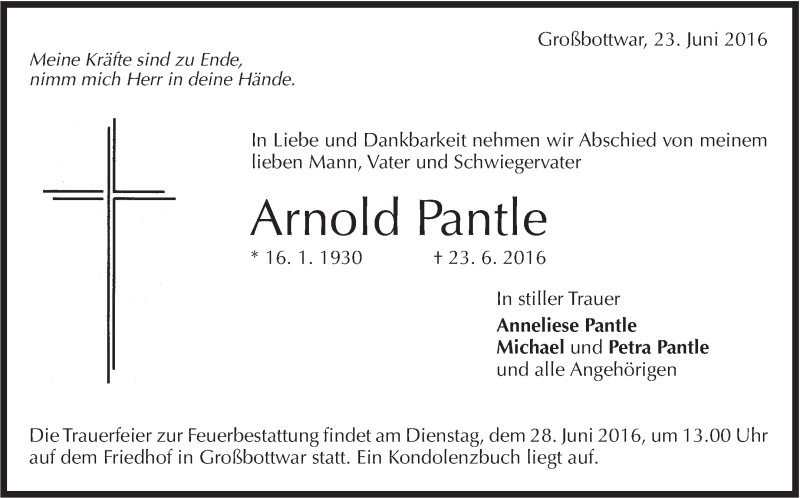 Großbottwar, 23. Juni 2016

Meine Kräfte sind zu Ende,
nimm mich Herr in deine Hände.

In Liebe und Dankbarkeit nehmen wir Abschied von meinem lieben Mann, Vater und Schwiegervater

Arnold Pantle

* 16. 1. 1930 † 23. 6. 2016

In stiller Trauer
Anneliese Pantle
Michael und Petra Pantle
und alle Angehörigen

Die Trauerfeier zur Feuerbestattung findet am Dienstag, dem 28. Juni 2016, um 13.00 Uhr auf dem Friedhof in Großbottwar statt. Ein Kondolenzbuch liegt auf.